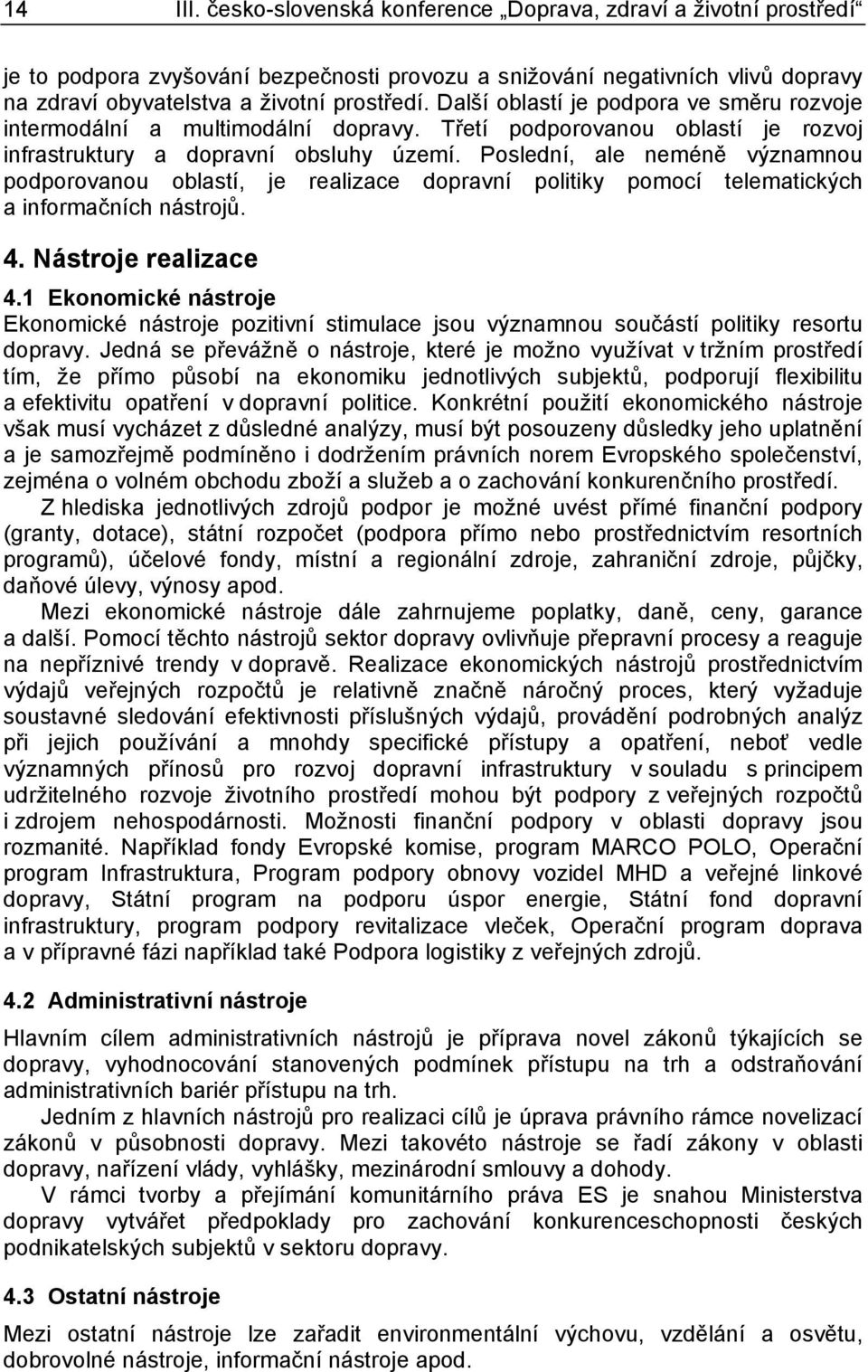 14 III. česko-slovenská konference „Doprava, zdraví a životní prostředí“

je to podpora zvyšování bezpečnosti provozu a snižování negativních vlivů dopravy na zdraví obyvatelstva a životní prostředí. Další oblastí je podpora ve směru rozvoje intermodální a multimodální dopravy. Třetí podporovanou oblastí je rozvoj infrastruktury a dopravní obsluhy území. Poslední, ale neméně významnou podporovanou oblastí, je realizace dopravní politiky pomocí telematických a informačních nástrojů.

4. Nástroje realizace

4.1 Ekonomické nástroje

Ekonomické nástroje pozitivní stimulace jsou významnou součástí politiky resortu dopravy. Jedná se převážně o nástroje, které je možno využívat v tržním prostředí tím, že přímo působí na ekonomiku jednotlivých subjektů, podporují flexibilitu a efektivitu opatření v dopravní politice. Konkrétní použití ekonomického nástroje však musí vycházet z důsledné analýzy, musí být posouzeny důsledky jeho uplatnění a je samozřejmě podmíněno i dodržením právních norem Evropského společenství, zejména o volném obchodu zboží a služeb a o zachování konkurenčního prostředí.

Z hlediska jednotlivých zdrojů podpor je možné uvést přímé finanční podpory (granty, dotace), státní rozpočet (podpora přímo nebo prostřednictvím resortních programů), účelové fondy, místní a regionální zdroje, zahraniční zdroje, půjčky, daňové úlevy, výnosy apod.

Mezi ekonomické nástroje dále zahrnujeme poplatky, daně, ceny, garance a další. Pomocí těchto nástrojů sektor dopravy ovlivňuje přepravní procesy a reaguje na nepříznivé trendy v dopravě. Realizace ekonomických nástrojů prostřednictvím výdajů veřejných rozpočtů je relativně značně náročný proces, který vyžaduje soustavné sledování efektivnosti příslušných výdajů, provádění podrobných analýz při jejich používání a mnohdy specifické přístupy a opatření, neboť vedle významných přínosů pro rozvoj dopravní infrastruktury v souladu s principem udržitelného rozvoje životního prostředí mohou být podpory z veřejných rozpočtů i zdrojem nehospodárnosti. Možnosti finanční podpory v oblasti dopravy jsou rozmanité. Například fondy Evropské komise, program MARCO POLO, Operační program Infrastruktura, Program podpory obnovy vozidel MHD a veřejné linkové dopravy, Státní program na podporu úspor energie, Státní fond dopravní infrastruktury, program podpory revitalizace vleček, Operační program doprava a v přípravné fázi například také Podpora logistiky z veřejných zdrojů.

4.2 Administrativní nástroje

Hlavním cílem administrativních nástrojů je příprava novel zákonů týkajících se dopravy, vyhodnocování stanovených podmínek přístupu na trh a odstraňování administrativních bariér přístupu na trh.

Jedním z hlavních nástrojů pro realizaci cílů je úprava právního rámce novelizací zákonů v působnosti dopravy. Mezi takovéto nástroje se řadí zákony v oblasti dopravy, nařízení vlády, vyhlášky, mezinárodní smlouvy a dohody.

V rámci tvorby a přejímání komunitárního práva ES je snahou Ministerstva dopravy vytvářet předpoklady pro zachování konkurenceschopnosti českých podnikatelských subjektů v sektoru dopravy.

4.3 Ostatní nástroje

Mezi ostatní nástroje lze zařadit environmentální výchovu, vzdělání a osvětu, dobrovolné nástroje, informační nástroje apod.